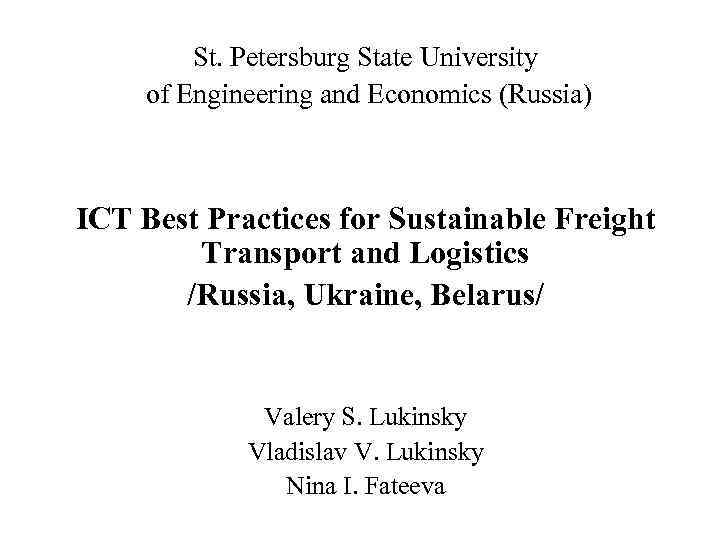 St. Petersburg State University
of Engineering and Economics (Russia)

ICT Best Practices for Sustainable Freight Transport and Logistics
/Russia, Ukraine, Belarus/

Valery S. Lukinsky
Vladislav V. Lukinsky
Nina I. Fateeva